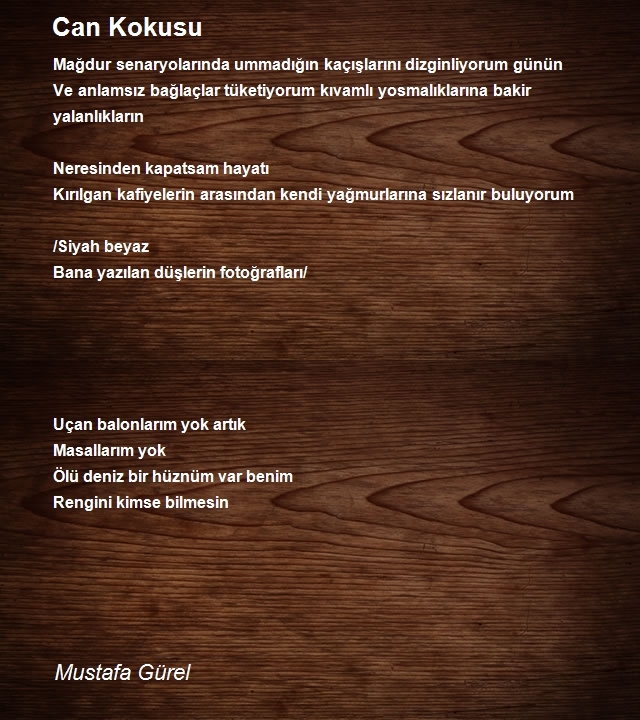 Can Kokusu

Mağdur senaryolarında ummadığın kaçışlarını dizginliyorum günün
Ve anlamsız bağlaçlar tüketiyorum kıvamlı yosmalıklarına bakir yalanlıkların

Neresinden kapatsam hayatı
Kırılgan kafiyelerin arasından kendi yağmurlarına sızlanır buluyorum

/Siyah beyaz
Bana yazılan düşlerin fotoğrafları/

Uçan balonlarım yok artık
Masallarım yok
Ölü deniz bir hüznüm var benim
Rengini kimse bilmesin

Mustafa Gürel